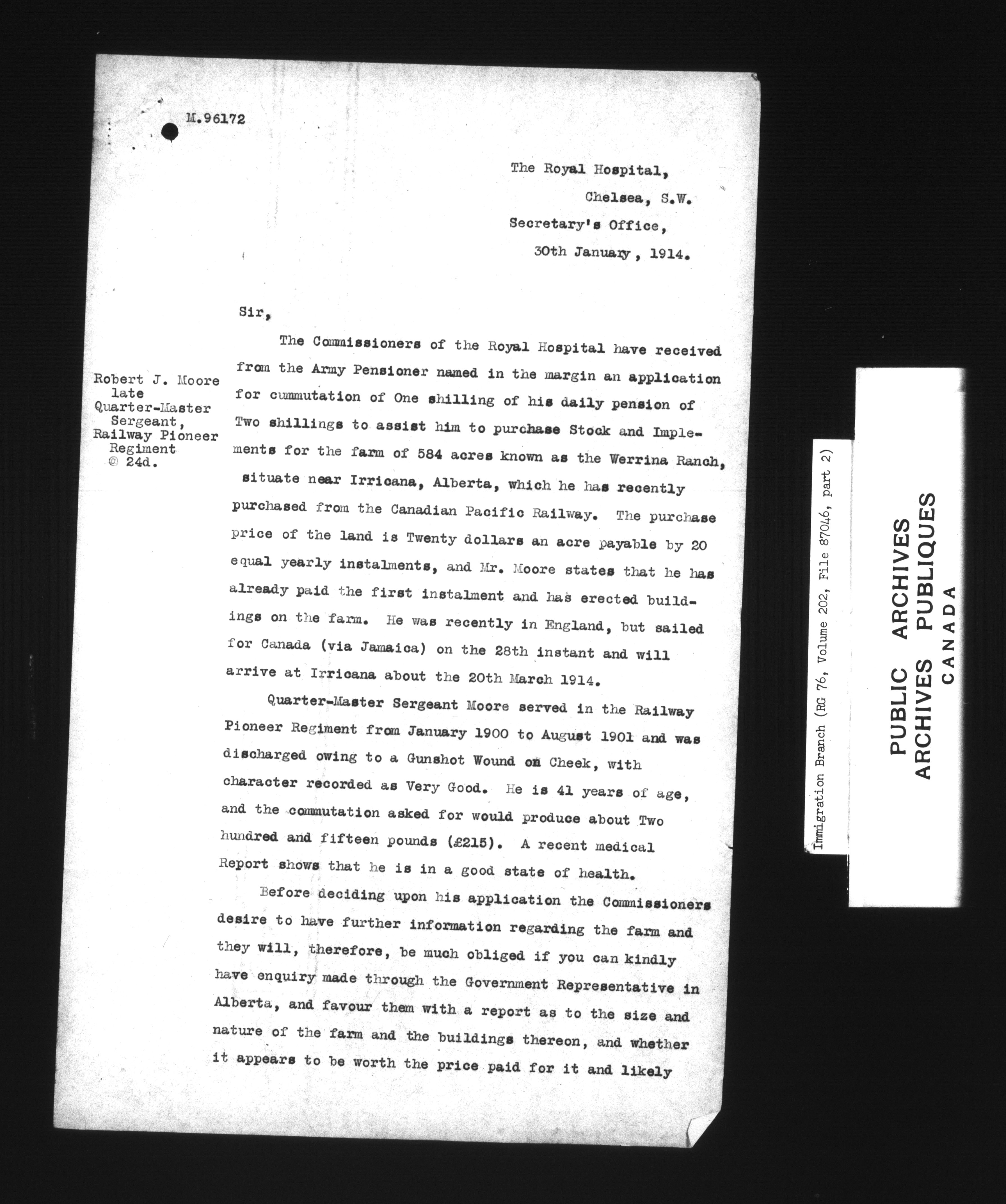 M.96172

The Royal Hospital,
Chelsea, S.W.
Secretary's Office,
30th January, 1914.

Sir,

Robert J. Moore late Quarter-Master Sergeant, Railway Pioneer Regiment @ 24d.

The Commissioners of the Royal Hospital have received from the Army Pensioner named in the margin an application for cummutation of One shilling of his daily pension of Two shillings to assist him to purchase Stock and Implements for the farm of 584 acres known as the Werrina Ranch, situate near Irricana, Alberta, which he has recently purchased from the Canadian Pacific Railway. The purchase price of the land is Twenty dollars an acre payable by 20 equal yearly instalments, and Mr. Moore states that he has already paid the first instalment and has erected buildings on the farm. He was recently in England, but sailed for Canada (via Jamaica) on the 28th instant and will arrive at Irricana about the 20th March 1914.

Quarter-Master Sergeant Moore served in the Railway Pioneer Regiment from January 1900 to August 1901 and was discharged owing to a Gunshot Wound on Cheek, with character recorded as Very Good. He is 41 years of age, and the commutation asked for would produce about Two hundred and fifteen pounds (£215). A recent medical Report shows that he is in a good state of health.

Before deciding upon his application the Commissioners desire to have further information regarding the farm and they will, therefore, be much obliged if you can kindly have enquiry made through the Government Representative in Alberta, and favour them with a report as to the size and nature of the farm and the buildings thereon, and whether it appears to be worth the price paid for it and likely

Immigration Branch (RG 76, Volume 202, File 87046, part 2)

PUBLIC ARCHIVES
ARCHIVES PUBLIQUES
CANADA